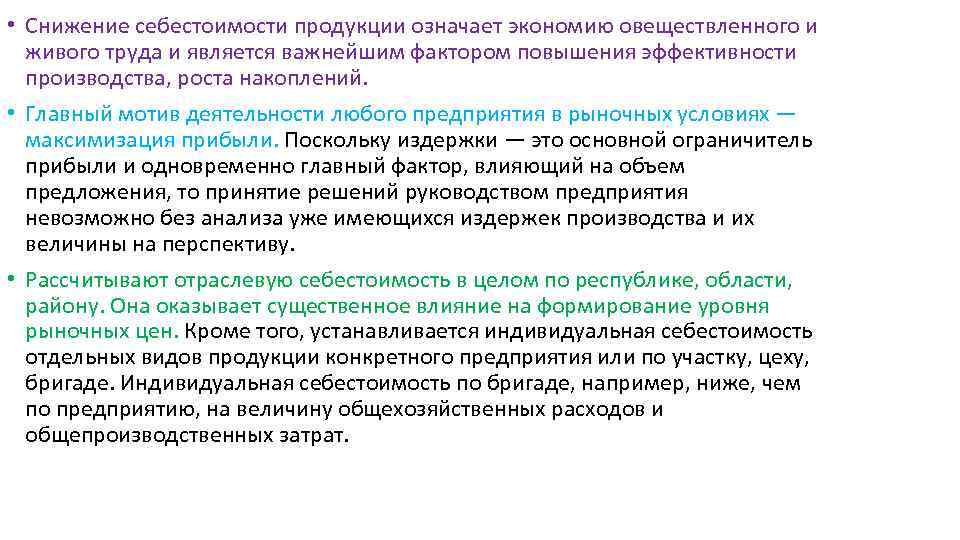 • Снижение себестоимости продукции означает экономию овеществленного и живого труда и является важнейшим фактором повышения эффективности производства, роста накоплений.

• Главный мотив деятельности любого предприятия в рыночных условиях — максимизация прибыли. Поскольку издержки — это основной ограничитель прибыли и одновременно главный фактор, влияющий на объем предложения, то принятие решений руководством предприятия невозможно без анализа уже имеющихся издержек производства и их величины на перспективу.

• Рассчитывают отраслевую себестоимость в целом по республике, области, району. Она оказывает существенное влияние на формирование уровня рыночных цен. Кроме того, устанавливается индивидуальная себестоимость отдельных видов продукции конкретного предприятия или по участку, цеху, бригаде. Индивидуальная себестоимость по бригаде, например, ниже, чем по предприятию, на величину общехозяйственных расходов и общепроизводственных затрат.